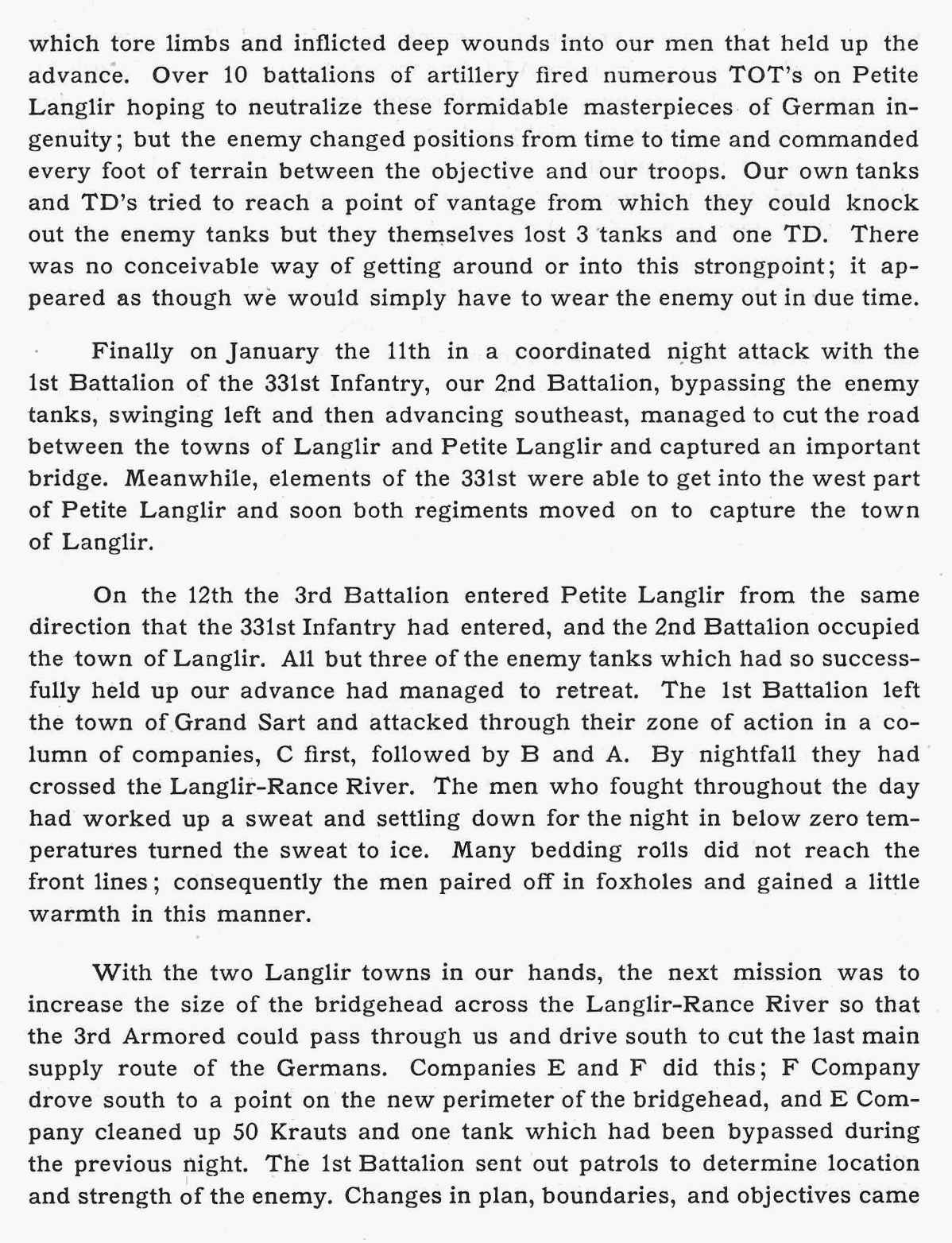 which tore limbs and inflicted deep wounds into our men that held up the advance. Over 10 battalions of artillery fired numerous TOT's on Petite Langlir hoping to neutralize these formidable masterpieces of German ingenuity; but the enemy changed positions from time to time and commanded every foot of terrain between the objective and our troops. Our own tanks and TD's tried to reach a point of vantage from which they could knock out the enemy tanks but they themselves lost 3 tanks and one TD. There was no conceivable way of getting around or into this strongpoint; it appeared as though we would simply have to wear the enemy out in due time.

Finally on January the 11th in a coordinated night attack with the 1st Battalion of the 331st Infantry, our 2nd Battalion, bypassing the enemy tanks, swinging left and then advancing southeast, managed to cut the road between the towns of Langlir and Petite Langlir and captured an important bridge. Meanwhile, elements of the 331st were able to get into the west part of Petite Langlir and soon both regiments moved on to capture the town of Langlir.

On the 12th the 3rd Battalion entered Petite Langlir from the same direction that the 331st Infantry had entered, and the 2nd Battalion occupied the town of Langlir. All but three of the enemy tanks which had so successfully held up our advance had managed to retreat. The 1st Battalion left the town of Grand Sart and attacked through their zone of action in a column of companies, C first, followed by B and A. By nightfall they had crossed the Langlir-Rance River. The men who fought throughout the day had worked up a sweat and settling down for the night in below zero temperatures turned the sweat to ice. Many bedding rolls did not reach the front lines; consequently the men paired off in foxholes and gained a little warmth in this manner.

With the two Langlir towns in our hands, the next mission was to increase the size of the bridgehead across the Langlir-Rance River so that the 3rd Armored could pass through us and drive south to cut the last main supply route of the Germans. Companies E and F did this; F Company drove south to a point on the new perimeter of the bridgehead, and E Company cleaned up 50 Krauts and one tank which had been bypassed during the previous night. The 1st Battalion sent out patrols to determine location and strength of the enemy. Changes in plan, boundaries, and objectives came